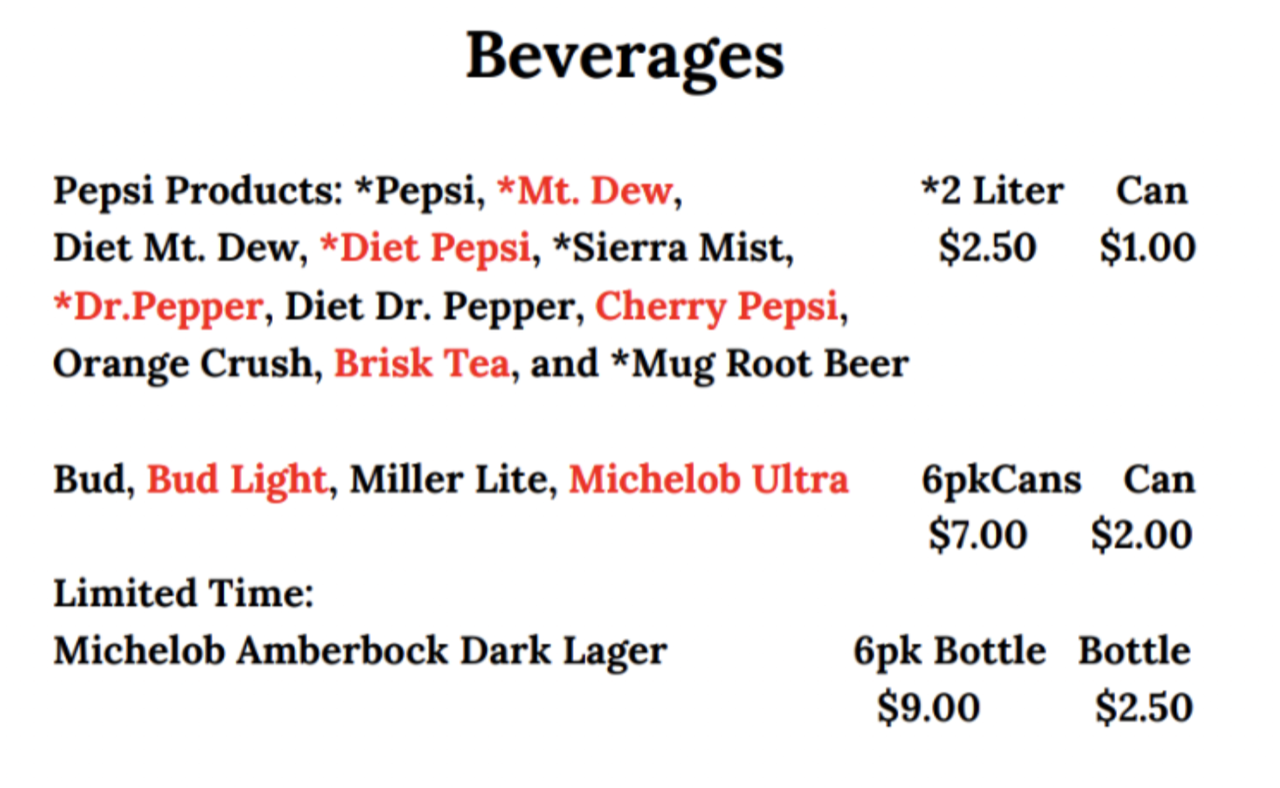 Beverages

Pepsi Products: *Pepsi, *Mt. Dew, Diet Mt. Dew, *Diet Pepsi, *Sierra Mist, *Dr.Pepper, Diet Dr. Pepper, Cherry Pepsi, Orange Crush, Brisk Tea, and *Mug Root Beer

*2 Liter Can
$2.50 $1.00

Bud, Bud Light, Miller Lite, Michelob Ultra

6pkCans Can
$7.00 $2.00

Limited Time:
Michelob Amberbock Dark Lager

6pk Bottle Bottle
$9.00 $2.50